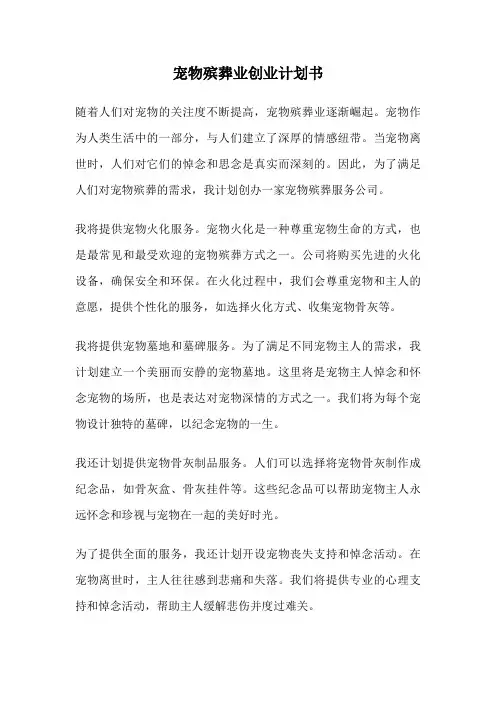 宠物殡葬业创业计划书

随着人们对宠物的关注度不断提高，宠物殡葬业逐渐崛起。宠物作为人类生活中的一部分，与人们建立了深厚的情感纽带。当宠物离世时，人们对它们的悼念和思念是真实而深刻的。因此，为了满足人们对宠物殡葬的需求，我计划创办一家宠物殡葬服务公司。

我将提供宠物火化服务。宠物火化是一种尊重宠物生命的方式，也是最常见和最受欢迎的宠物殡葬方式之一。公司将购买先进的火化设备，确保安全和环保。在火化过程中，我们会尊重宠物和主人的意愿，提供个性化的服务，如选择火化方式、收集宠物骨灰等。

我将提供宠物墓地和墓碑服务。为了满足不同宠物主人的需求，我计划建立一个美丽而安静的宠物墓地。这里将是宠物主人悼念和怀念宠物的场所，也是表达对宠物深情的方式之一。我们将为每个宠物设计独特的墓碑，以纪念宠物的一生。

我还计划提供宠物骨灰制品服务。人们可以选择将宠物骨灰制作成纪念品，如骨灰盒、骨灰挂件等。这些纪念品可以帮助宠物主人永远怀念和珍视与宠物在一起的美好时光。

为了提供全面的服务，我还计划开设宠物丧失支持和悼念活动。在宠物离世时，主人往往感到悲痛和失落。我们将提供专业的心理支持和悼念活动，帮助主人缓解悲伤并度过难关。